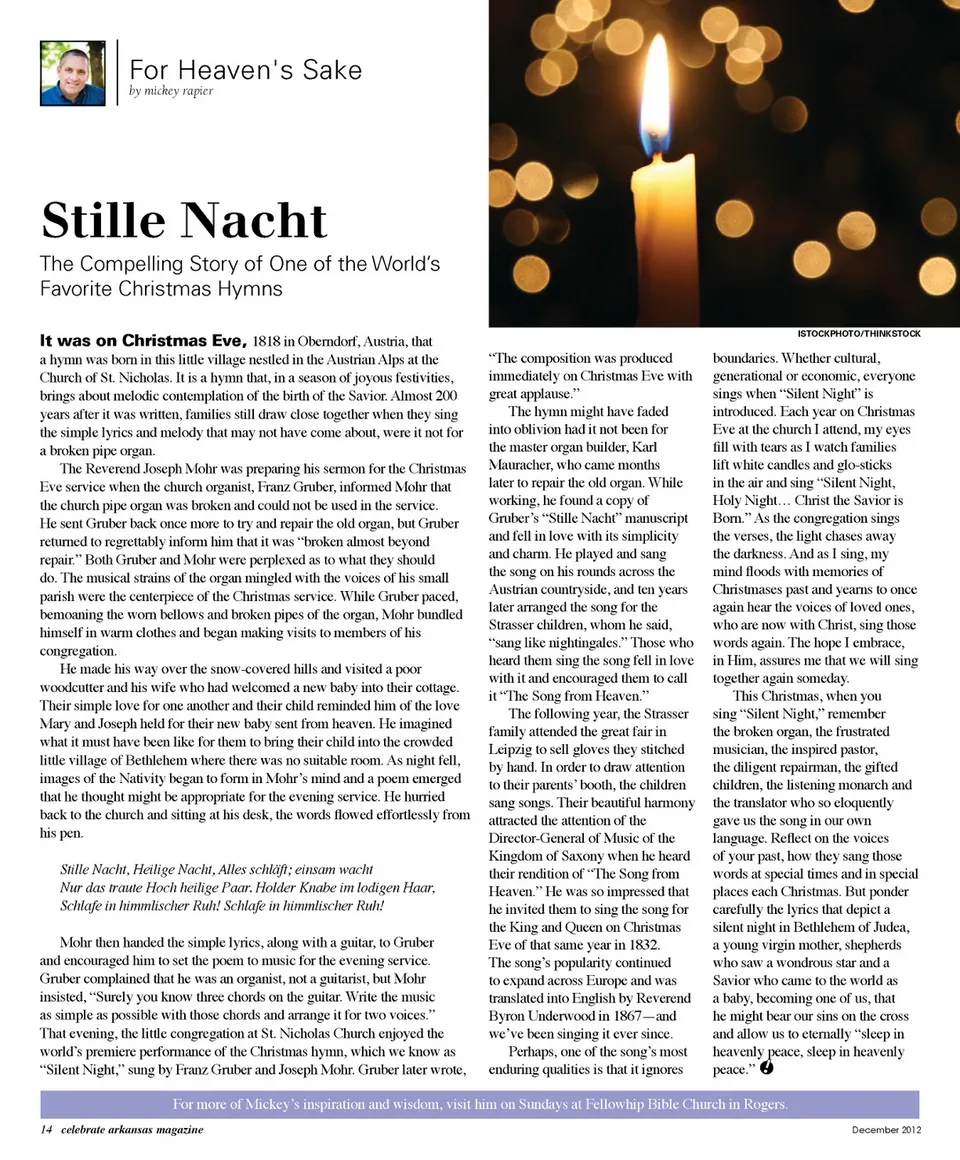 For Heaven's Sake
by mickey rapier

Stille Nacht

The Compelling Story of One of the World's Favorite Christmas Hymns

ISTOCKPHOTO/THINKSTOCK

It was on Christmas Eve, 1818 in Oberndorf, Austria, that a hymn was born in this little village nestled in the Austrian Alps at the Church of St. Nicholas. It is a hymn that, in a season of joyous festivities, brings about melodic contemplation of the birth of the Savior. Almost 200 years after it was written, families still draw close together when they sing the simple lyrics and melody that may not have come about, were it not for a broken pipe organ.

The Reverend Joseph Mohr was preparing his sermon for the Christmas Eve service when the church organist, Franz Gruber, informed Mohr that the church pipe organ was broken and could not be used in the service. He sent Gruber back once more to try and repair the old organ, but Gruber returned to regrettably inform him that it was "broken almost beyond repair." Both Gruber and Mohr were perplexed as to what they should do. The musical strains of the organ mingled with the voices of his small parish were the centerpiece of the Christmas service. While Gruber paced, bemoaning the worn bellows and broken pipes of the organ, Mohr bundled himself in warm clothes and began making visits to members of his congregation.

He made his way over the snow-covered hills and visited a poor woodcutter and his wife who had welcomed a new baby into their cottage. Their simple love for one another and their child reminded him of the love Mary and Joseph held for their new baby sent from heaven. He imagined what it must have been like for them to bring their child into the crowded little village of Bethlehem where there was no suitable room. As night fell, images of the Nativity began to form in Mohr's mind and a poem emerged that he thought might be appropriate for the evening service. He hurried back to the church and sitting at his desk, the words flowed effortlessly from his pen.

Stille Nacht, Heilige Nacht, Alles schläft; einsam wacht
Nur das traute Hoch heilige Paar. Holder Knabe im lodigen Haar,
Schlafe in himmlischer Ruh! Schlafe in himmlischer Ruh!

Mohr then handed the simple lyrics, along with a guitar, to Gruber and encouraged him to set the poem to music for the evening service. Gruber complained that he was an organist, not a guitarist, but Mohr insisted, "Surely you know three chords on the guitar. Write the music as simple as possible with those chords and arrange it for two voices." That evening, the little congregation at St. Nicholas Church enjoyed the world's premiere performance of the Christmas hymn, which we know as "Silent Night," sung by Franz Gruber and Joseph Mohr. Gruber later wrote, "The composition was produced immediately on Christmas Eve with great applause."

The hymn might have faded into oblivion had it not been for the master organ builder, Karl Mauracher, who came months later to repair the old organ. While working, he found a copy of Gruber's "Stille Nacht" manuscript and fell in love with its simplicity and charm. He played and sang the song on his rounds across the Austrian countryside, and ten years later arranged the song for the Strasser children, whom he said, "sang like nightingales." Those who heard them sing the song fell in love with it and encouraged them to call it "The Song from Heaven."

The following year, the Strasser family attended the great fair in Leipzig to sell gloves they stitched by hand. In order to draw attention to their parents' booth, the children sang songs. Their beautiful harmony attracted the attention of the Director-General of Music of the Kingdom of Saxony when he heard their rendition of "The Song from Heaven." He was so impressed that he invited them to sing the song for the King and Queen on Christmas Eve of that same year in 1832. The song's popularity continued to expand across Europe and was translated into English by Reverend Byron Underwood in 1867—and we've been singing it ever since.

Perhaps, one of the song's most enduring qualities is that it ignores boundaries. Whether cultural, generational or economic, everyone sings when "Silent Night" is introduced. Each year on Christmas Eve at the church I attend, my eyes fill with tears as I watch families lift white candles and glo-sticks in the air and sing "Silent Night, Holy Night… Christ the Savior is Born." As the congregation sings the verses, the light chases away the darkness. And as I sing, my mind floods with memories of Christmases past and yearns to once again hear the voices of loved ones, who are now with Christ, sing those words again. The hope I embrace, in Him, assures me that we will sing together again someday.

This Christmas, when you sing "Silent Night," remember the broken organ, the frustrated musician, the inspired pastor, the diligent repairman, the gifted children, the listening monarch and the translator who so eloquently gave us the song in our own language. Reflect on the voices of your past, how they sang those words at special times and in special places each Christmas. But ponder carefully the lyrics that depict a silent night in Bethlehem of Judea, a young virgin mother, shepherds who saw a wondrous star and a Savior who came to the world as a baby, becoming one of us, that he might bear our sins on the cross and allow us to eternally "sleep in heavenly peace, sleep in heavenly peace."

For more of Mickey's inspiration and wisdom, visit him on Sundays at Fellowhip Bible Church in Rogers.

14 celebrate arkansas magazine
December 2012